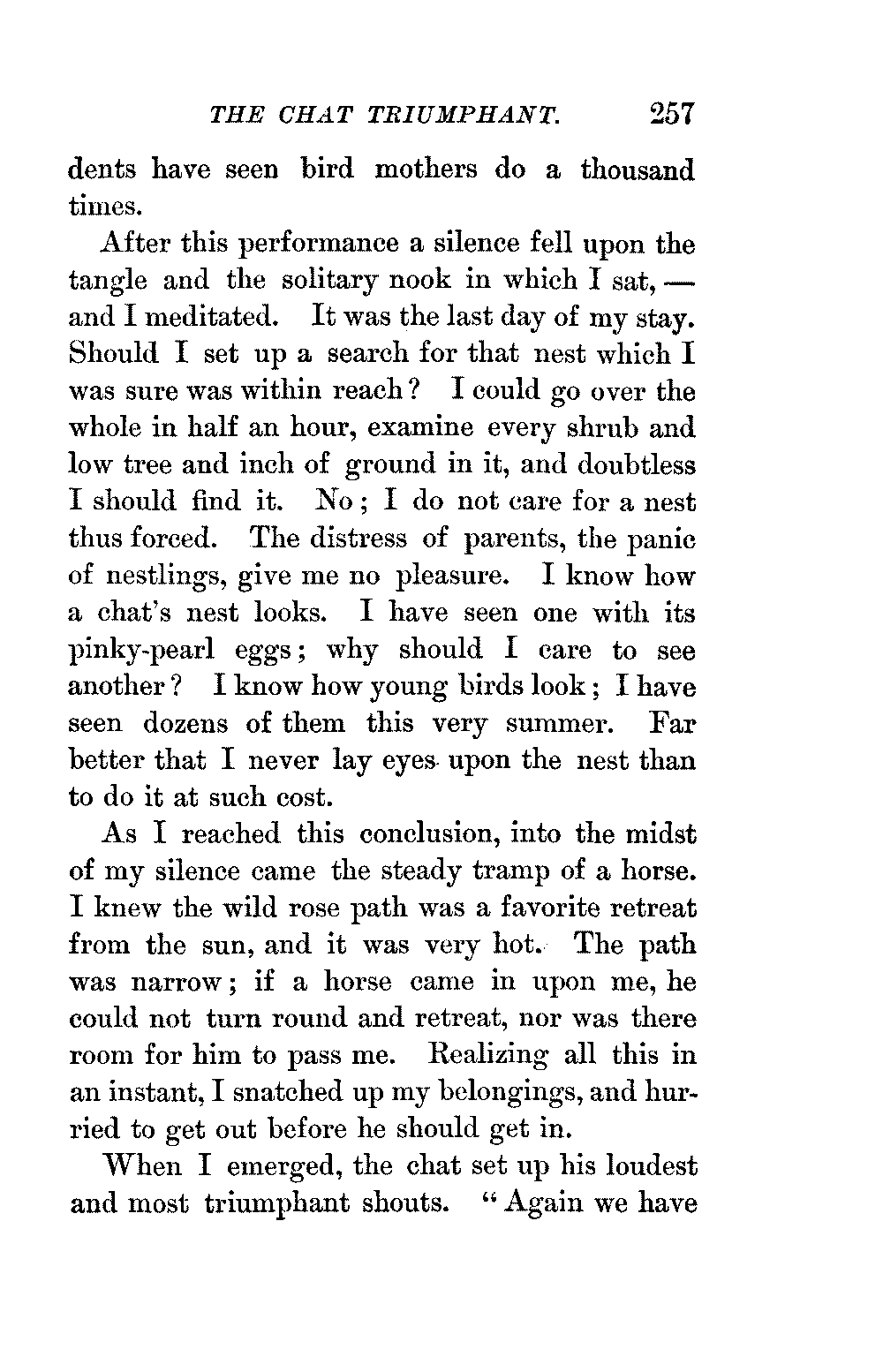 THE CHAT TRIUMPHANT. 257

dents have seen bird mothers do a thousand times.

After this performance a silence fell upon the tangle and the solitary nook in which I sat, — and I meditated. It was the last day of my stay. Should I set up a search for that nest which I was sure was within reach? I could go over the whole in half an hour, examine every shrub and low tree and inch of ground in it, and doubtless I should find it. No; I do not care for a nest thus forced. The distress of parents, the panic of nestlings, give me no pleasure. I know how a chat's nest looks. I have seen one with its pinky-pearl eggs; why should I care to see another? I know how young birds look; I have seen dozens of them this very summer. Far better that I never lay eyes upon the nest than to do it at such cost.

As I reached this conclusion, into the midst of my silence came the steady tramp of a horse. I knew the wild rose path was a favorite retreat from the sun, and it was very hot. The path was narrow; if a horse came in upon me, he could not turn round and retreat, nor was there room for him to pass me. Realizing all this in an instant, I snatched up my belongings, and hurried to get out before he should get in.

When I emerged, the chat set up his loudest and most triumphant shouts. "Again we have